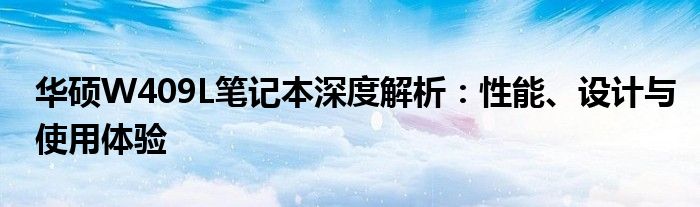 华硕W409L笔记本深度解析：性能、设计与使用体验